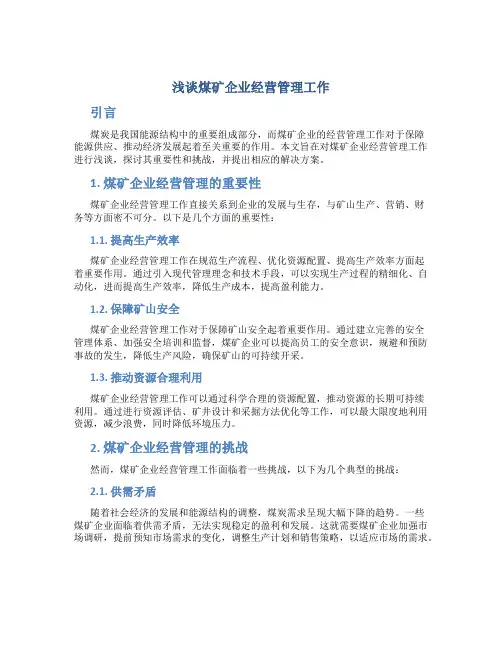 浅谈煤矿企业经营管理工作

引言

煤炭是我国能源结构中的重要组成部分，而煤矿企业的经营管理工作对于保障能源供应、推动经济发展起着至关重要的作用。本文旨在对煤矿企业经营管理工作进行浅谈，探讨其重要性和挑战，并提出相应的解决方案。

1. 煤矿企业经营管理的重要性

煤矿企业经营管理工作直接关系到企业的发展与生存，与矿山生产、营销、财务等方面密不可分。以下是几个方面的重要性：

1.1. 提高生产效率

煤矿企业经营管理工作在规范生产流程、优化资源配置、提高生产效率方面起着重要作用。通过引入现代管理理念和技术手段，可以实现生产过程的精细化、自动化，进而提高生产效率，降低生产成本，提高盈利能力。

1.2. 保障矿山安全

煤矿企业经营管理工作对于保障矿山安全起着重要作用。通过建立完善的安全管理体系、加强安全培训和监督，煤矿企业可以提高员工的安全意识，规避和预防事故的发生，降低生产风险，确保矿山的可持续开采。

1.3. 推动资源合理利用

煤矿企业经营管理工作可以通过科学合理的资源配置，推动资源的长期可持续利用。通过进行资源评估、矿井设计和采掘方法优化等工作，可以最大限度地利用资源，减少浪费，同时降低环境压力。

2. 煤矿企业经营管理的挑战

然而，煤矿企业经营管理工作面临着一些挑战，以下为几个典型的挑战：

2.1. 供需矛盾

随着社会经济的发展和能源结构的调整，煤炭需求呈现大幅下降的趋势。一些煤矿企业面临着供需矛盾，无法实现稳定的盈利和发展。这就需要煤矿企业加强市场调研，提前预知市场需求的变化，调整生产计划和销售策略，以适应市场的需求。